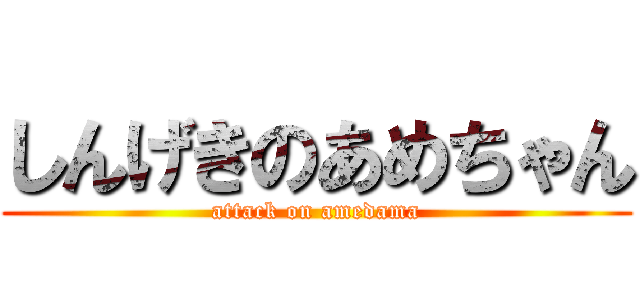 しんげきのあめちゃん
attack on amedama